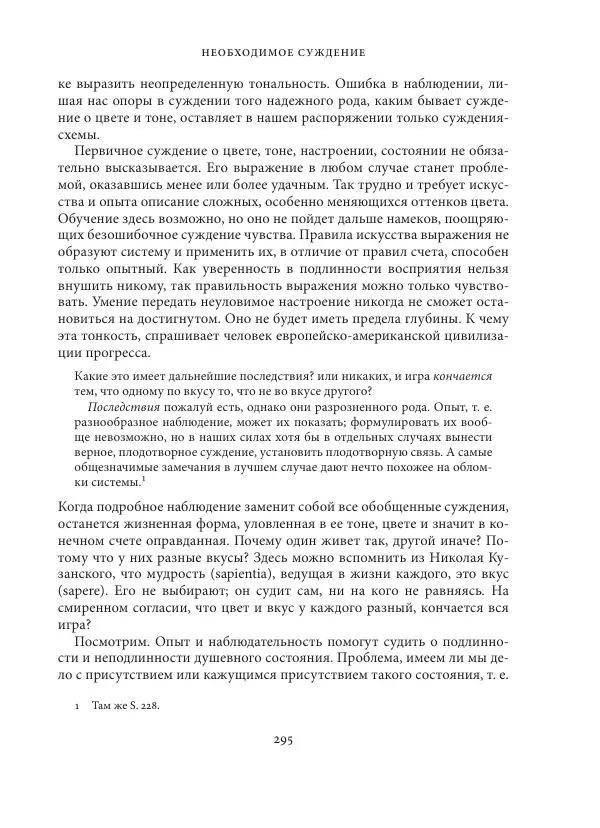 НЕОБХОДИМОЕ СУЖДЕНИЕ

ке выразить неопределенную тональность. Ошибка в наблюдении, лишая нас опоры в суждении того надежного рода, каким бывает суждение о цвете и тоне, оставляет в нашем распоряжении только суждения-схемы.

Первичное суждение о цвете, тоне, настроении, состоянии не обязательно высказывается. Его выражение в любом случае станет проблемой, оказавшись менее или более удачным. Так трудно и требует искусства и опыта описание сложных, особенно меняющихся оттенков цвета. Обучение здесь возможно, но оно не пойдет дальше намеков, поощряющих безошибочное суждение чувства. Правила искусства выражения не образуют систему и применить их, в отличие от правил счета, способен только опытный. Как уверенность в подлинности восприятия нельзя внушить никому, так правильность выражения можно только чувствовать. Умение передать неуловимое настроение никогда не сможет остановиться на достигнутом. Оно не будет иметь предела глубины. К чему эта тонкость, спрашивает человек европейско-американской цивилизации прогресса.

Какие это имеет дальнейшие последствия? или никаких, и игра кончается тем, что одному по вкусу то, что не во вкусе другого?

Последствия пожалуй есть, однако они разрозненного рода. Опыт, т. е. разнообразное наблюдение, может их показать; формулировать их вообще невозможно, но в наших силах хотя бы в отдельных случаях вынести верное, плодотворное суждение, установить плодотворную связь. А самые общезначимые замечания в лучшем случае дают нечто похожее на обломки системы.$^1$

Когда подробное наблюдение заменит собой все обобщенные суждения, останется жизненная форма, уловленная в ее тоне, цвете и значит в конечном счете оправданная. Почему один живет так, другой иначе? Потому что у них разные вкусы? Здесь можно вспомнить из Николая Кузанского, что мудрость (sapientia), ведущая в жизни каждого, это вкус (sapere). Его не выбирают; он судит сам, ни на кого не равняясь. На смиренном согласии, что цвет и вкус у каждого разный, кончается вся игра?

Посмотрим. Опыт и наблюдательность помогут судить о подлинности и неподлинности душевного состояния. Проблема, имеем ли мы дело с присутствием или кажущимся присутствием такого состояния, т. е.

1 Там же S. 228.

295